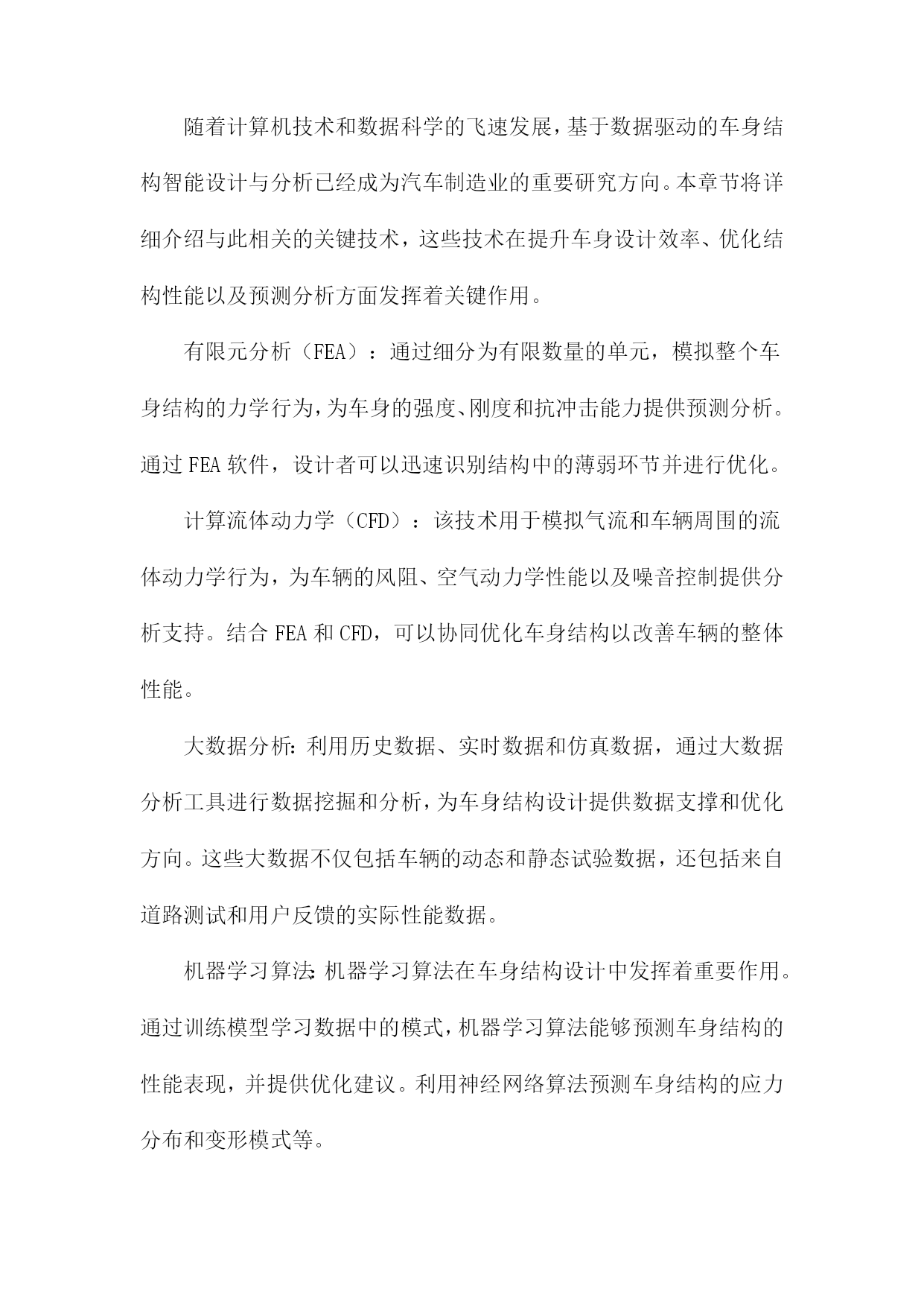 随着计算机技术和数据科学的飞速发展，基于数据驱动的车身结构智能设计与分析已经成为汽车制造业的重要研究方向。本章节将详细介绍与此相关的关键技术，这些技术在提升车身设计效率、优化结构性能以及预测分析方面发挥着关键作用。

有限元分析（FEA）：通过细分为有限数量的单元，模拟整个车身结构的力学行为，为车身的强度、刚度和抗冲击能力提供预测分析。通过FEA软件，设计者可以迅速识别结构中的薄弱环节并进行优化。

计算流体动力学（CFD）：该技术用于模拟气流和车辆周围的流体动力学行为，为车辆的风阻、空气动力学性能以及噪音控制提供分析支持。结合FEA和CFD，可以协同优化车身结构以改善车辆的整体性能。

大数据分析：利用历史数据、实时数据和仿真数据，通过大数据分析工具进行数据挖掘和分析，为车身结构设计提供数据支撑和优化方向。这些大数据不仅包括车辆的动态和静态试验数据，还包括来自道路测试和用户反馈的实际性能数据。

机器学习算法：机器学习算法在车身结构设计中发挥着重要作用。通过训练模型学习数据中的模式，机器学习算法能够预测车身结构的性能表现，并提供优化建议。利用神经网络算法预测车身结构的应力分布和变形模式等。